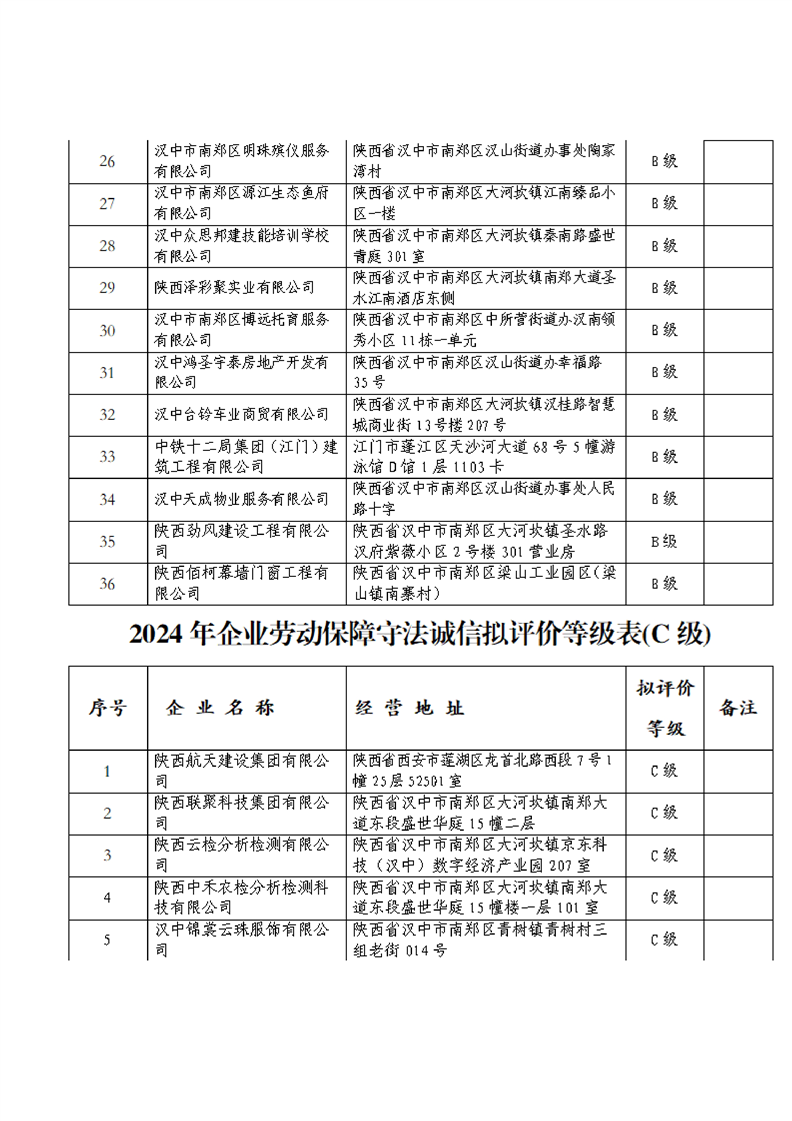 | 26 | 汉中市南郑区明珠殡仪服务有限公司 | 陕西省汉中市南郑区汉山街道办事处陶家湾村 | B级 |  |
|---|---|---|---|---|
| 27 | 汉中市南郑区源江生态鱼府有限公司 | 陕西省汉中市南郑区大河坎镇江南臻品小区一楼 | B级 |  |
| 28 | 汉中众思邦建技能培训学校有限公司 | 陕西省汉中市南郑区大河坎镇秦南路盛世青庭301室 | B级 |  |
| 29 | 陕西泽彩聚实业有限公司 | 陕西省汉中市南郑区大河坎镇南郑大道圣水江南酒店东侧 | B级 |  |
| 30 | 汉中市南郑区博远托育服务有限公司 | 陕西省汉中市南郑区中所营街道办汉南领秀小区11栋一单元 | B级 |  |
| 31 | 汉中鸿圣宇泰房地产开发有限公司 | 陕西省汉中市南郑区汉山街道办幸福路35号 | B级 |  |
| 32 | 汉中台铃车业商贸有限公司 | 陕西省汉中市南郑区大河坎镇汉桂路智慧城商业街13号楼207号 | B级 |  |
| 33 | 中铁十二局集团（江门）建筑工程有限公司 | 江门市蓬江区天沙河大道68号5幢游泳馆D馆1层1103卡 | B级 |  |
| 34 | 汉中天成物业服务有限公司 | 陕西省汉中市南郑区汉山街道办事处人民路十字 | B级 |  |
| 35 | 陕西劲风建设工程有限公司 | 陕西省汉中市南郑区大河坎镇圣水路汉府紫薇小区2号楼301营业房 | B级 |  |
| 36 | 陕西佰柯幕墙门窗工程有限公司 | 陕西省汉中市南郑区梁山工业园区（梁山镇南寨村） | B级 |  |

2024年企业劳动保障守法诚信拟评价等级表(C级)

| 序号 | 企业名称 | 经营地址 | 拟评价等级 | 备注 |
|---|---|---|---|---|
| 1 | 陕西航天建设集团有限公司 | 陕西省西安市莲湖区龙首北路西段7号1幢25层52501室 | C级 |  |
| 2 | 陕西联聚科技集团有限公司 | 陕西省汉中市南郑区大河坎镇南郑大道东段盛世华庭15幢二层 | C级 |  |
| 3 | 陕西云检分析检测有限公司 | 陕西省汉中市南郑区大河坎镇京东科技（汉中）数字经济产业园207室 | C级 |  |
| 4 | 陕西中禾农检分析检测科技有限公司 | 陕西省汉中市南郑区大河坎镇南郑大道东段盛世华庭15幢楼一层101室 | C级 |  |
| 5 | 汉中锦裳云珠服饰有限公司 | 陕西省汉中市南郑区青树镇青树村三组老街014号 | C级 |  |